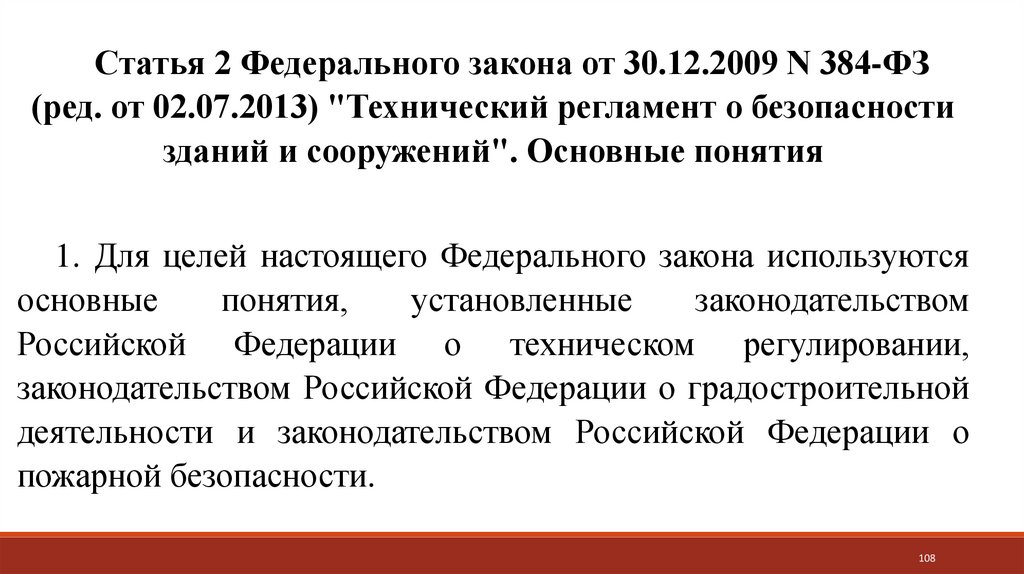 Статья 2 Федерального закона от 30.12.2009 N 384-ФЗ (ред. от 02.07.2013) "Технический регламент о безопасности зданий и сооружений". Основные понятия

1. Для целей настоящего Федерального закона используются основные понятия, установленные законодательством Российской Федерации о техническом регулировании, законодательством Российской Федерации о градостроительной деятельности и законодательством Российской Федерации о пожарной безопасности.

108